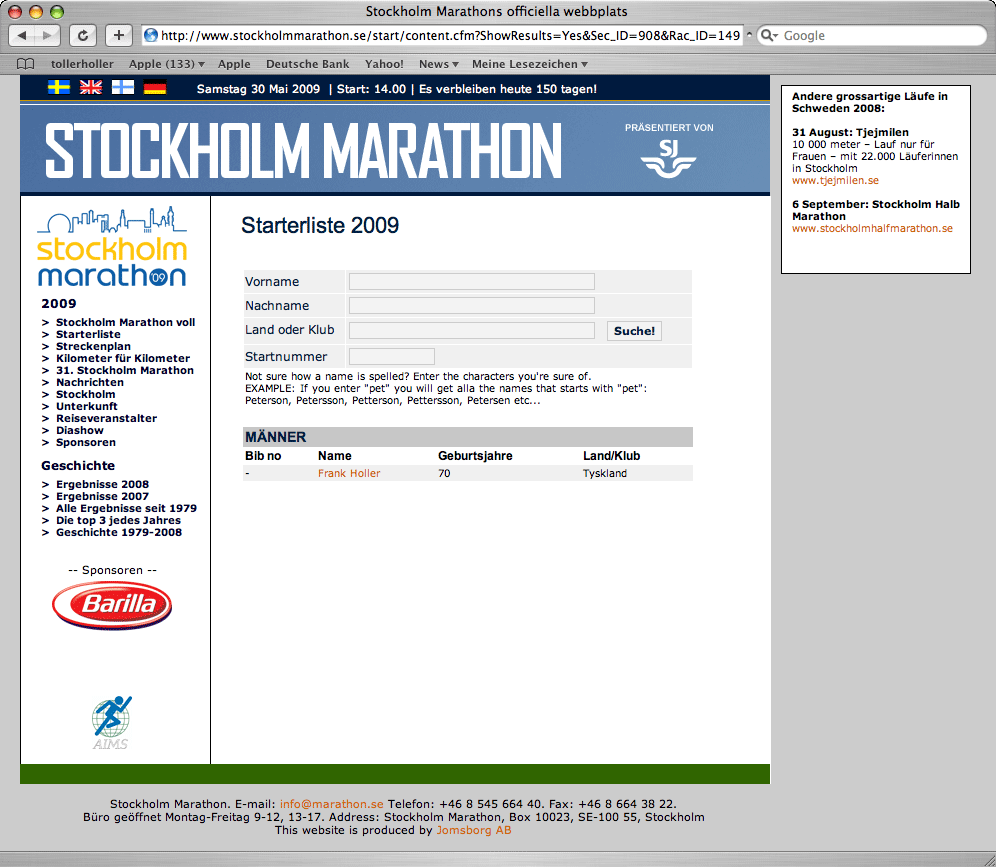 Stockholm Marathons officiella webbplats

http://www.stockholmmarathon.se/start/content.cfm?ShowResults=Yes&Sec_ID=908&Rac_ID=149

Google

tollerholler Apple (133) Apple Deutsche Bank Yahoo! News Meine Lesezeichen

Samstag 30 Mai 2009 | Start: 14.00 | Es verbleiben heute 150 tagen!

STOCKHOLM MARATHON

PRÄSENTIERT VON

SJ

stockholm marathon '09

2009

> Stockholm Marathon voll
> Starterliste
> Streckenplan
> Kilometer für Kilometer
> 31. Stockholm Marathon
> Nachrichten
> Stockholm
> Unterkunft
> Reiseveranstalter
> Diashow
> Sponsoren

Geschichte

> Ergebnisse 2008
> Ergebnisse 2007
> Alle Ergebnisse seit 1979
> Die top 3 jedes Jahres
> Geschichte 1979-2008

-- Sponsoren --

Barilla

AIMS

Starterliste 2009

Vorname

Nachname

Land oder Klub

Suche!

Startnummer

Not sure how a name is spelled? Enter the characters you're sure of.
EXAMPLE: If you enter "pet" you will get alla the names that starts with "pet": Peterson, Petersson, Petterson, Pettersson, Petersen etc...

MÄNNER

| Bib no | Name | Geburtsjahre | Land/Klub |
|---|---|---|---|
| - | Frank Holler | 70 | Tyskland |

Andere grossartige Läufe in Schweden 2008:

31 August: Tjejmilen
10 000 meter – Lauf nur für Frauen – mit 22.000 Läuferinnen in Stockholm
www.tjejmilen.se

6 September: Stockholm Halb Marathon
www.stockholmhalfmarathon.se

Stockholm Marathon. E-mail: info@marathon.se Telefon: +46 8 545 664 40. Fax: +46 8 664 38 22.
Büro geöffnet Montag-Freitag 9-12, 13-17. Address: Stockholm Marathon, Box 10023, SE-100 55, Stockholm
This website is produced by Jomsborg AB